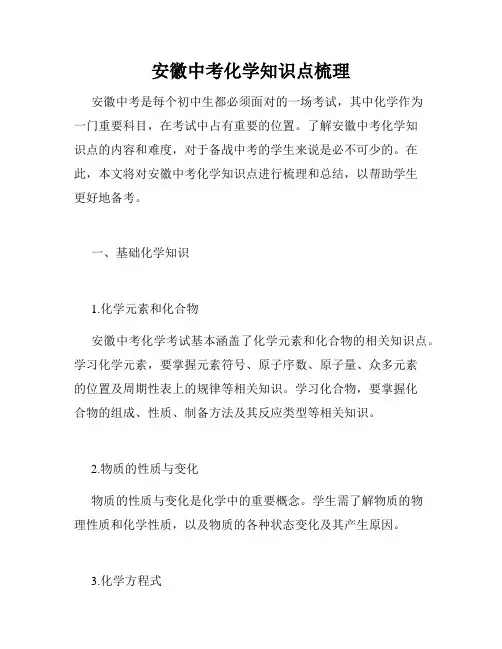 安徽中考化学知识点梳理

安徽中考是每个初中生都必须面对的一场考试，其中化学作为一门重要科目，在考试中占有重要的位置。了解安徽中考化学知识点的内容和难度，对于备战中考的学生来说是必不可少的。在此，本文将对安徽中考化学知识点进行梳理和总结，以帮助学生更好地备考。

一、基础化学知识

1.化学元素和化合物

安徽中考化学考试基本涵盖了化学元素和化合物的相关知识点。学习化学元素，要掌握元素符号、原子序数、原子量、众多元素的位置及周期性表上的规律等相关知识。学习化合物，要掌握化合物的组成、性质、制备方法及其反应类型等相关知识。

2.物质的性质与变化

物质的性质与变化是化学中的重要概念。学生需了解物质的物理性质和化学性质，以及物质的各种状态变化及其产生原因。

3.化学方程式